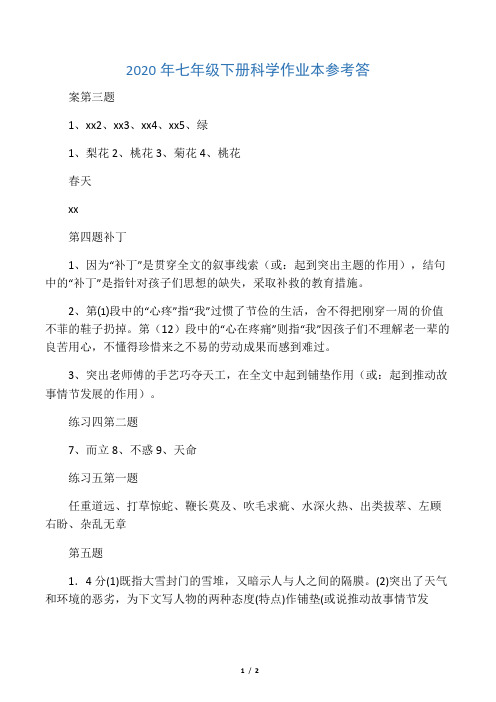 2020 年七年级下册科学作业本参考答

案第三题

1、xx2、xx3、xx4、xx5、绿

1、梨花 2、桃花 3、菊花 4、桃花

春天

xx

第四题补丁

1、因为“补丁”是贯穿全文的叙事线索（或：起到突出主题的作用），结句中的“补丁”是指针对孩子们思想的缺失，采取补救的教育措施。

2、第(1)段中的“心疼”指“我”过惯了节俭的生活，舍不得把刚穿一周的价值不菲的鞋子扔掉。第（12）段中的“心在疼痛”则指“我”因孩子们不理解老一辈的良苦用心，不懂得珍惜来之不易的劳动成果而感到难过。

3、突出老师傅的手艺巧夺天工，在全文中起到铺垫作用（或：起到推动故事情节发展的作用）。

练习四第二题

7、而立 8、不惑 9、天命

练习五第一题

任重道远、打草惊蛇、鞭长莫及、吹毛求疵、水深火热、出类拔萃、左顾右盼、杂乱无章

第五题

1. 4 分(1)既指大雪封门的雪堆，又暗示人与人之间的隔膜。(2)突出了天气和环境的恶劣，为下文写人物的两种态度(特点)作铺垫(或说推动故事情节发

1 / 2